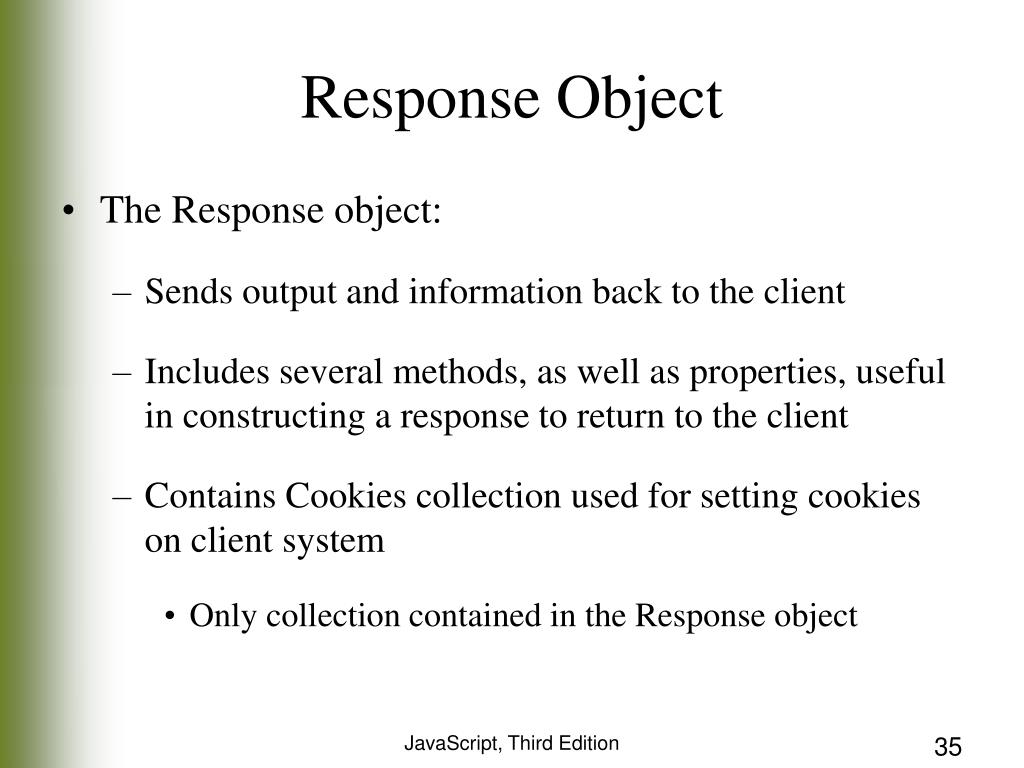 Response Object

• The Response object:

– Sends output and information back to the client

– Includes several methods, as well as properties, useful in constructing a response to return to the client

– Contains Cookies collection used for setting cookies on client system

• Only collection contained in the Response object

JavaScript, Third Edition

35